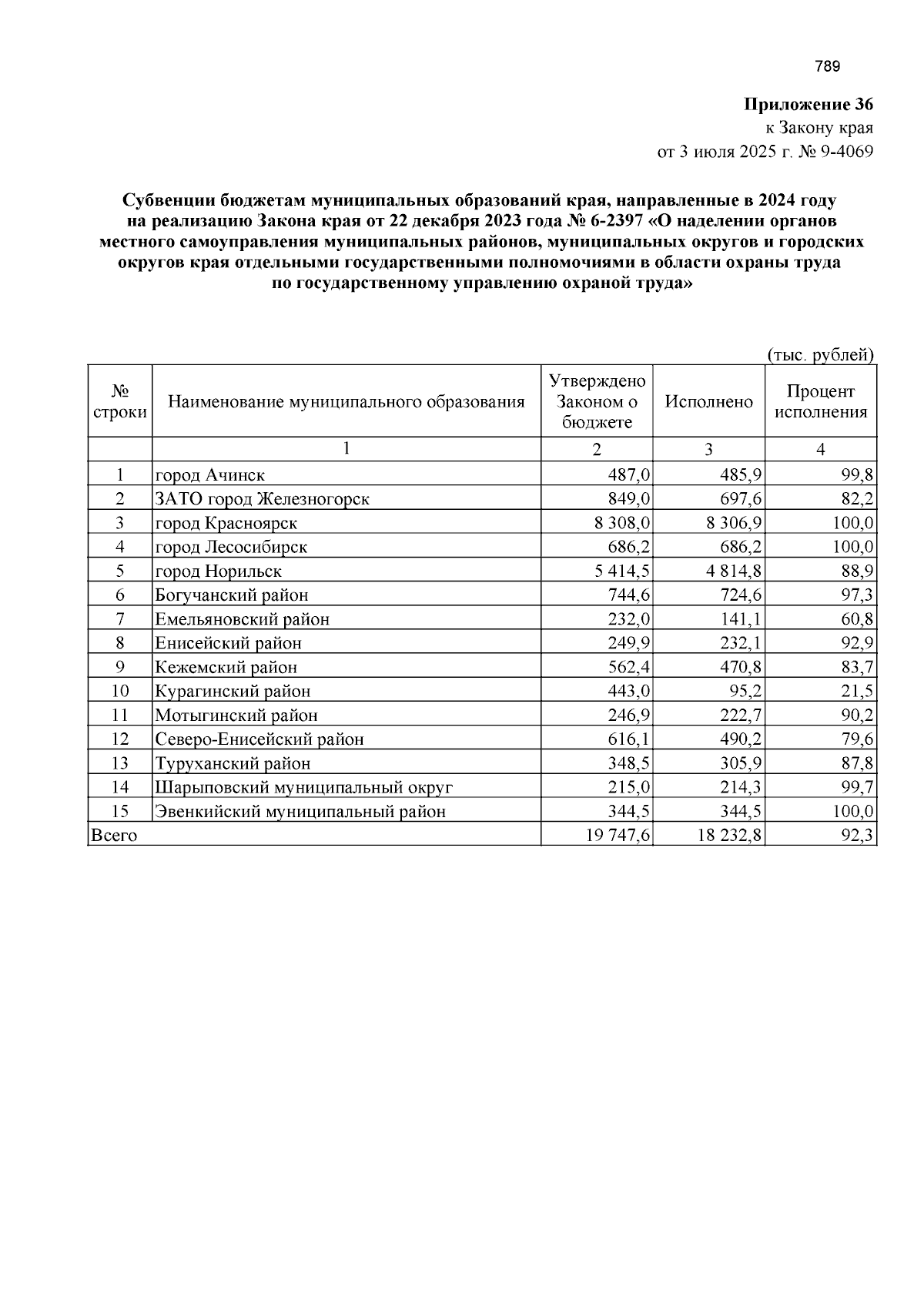 789

Приложение 36
к Закону края
от 3 июля 2025 г. № 9-4069

Субвенции бюджетам муниципальных образований края, направленные в 2024 году на реализацию Закона края от 22 декабря 2023 года № 6-2397 «О наделении органов местного самоуправления муниципальных районов, муниципальных округов и городских округов края отдельными государственными полномочиями в области охраны труда по государственному управлению охраной труда»

(тыс. рублей)

| № строки | Наименование муниципального образования | Утверждено Законом о бюджете | Исполнено | Процент исполнения |
|---|---|---|---|---|
| | 1 | 2 | 3 | 4 |
| 1 | город Ачинск | 487,0 | 485,9 | 99,8 |
| 2 | ЗАТО город Железногорск | 849,0 | 697,6 | 82,2 |
| 3 | город Красноярск | 8 308,0 | 8 306,9 | 100,0 |
| 4 | город Лесосибирск | 686,2 | 686,2 | 100,0 |
| 5 | город Норильск | 5 414,5 | 4 814,8 | 88,9 |
| 6 | Богучанский район | 744,6 | 724,6 | 97,3 |
| 7 | Емельяновский район | 232,0 | 141,1 | 60,8 |
| 8 | Енисейский район | 249,9 | 232,1 | 92,9 |
| 9 | Кежемский район | 562,4 | 470,8 | 83,7 |
| 10 | Курагинский район | 443,0 | 95,2 | 21,5 |
| 11 | Мотыгинский район | 246,9 | 222,7 | 90,2 |
| 12 | Северо-Енисейский район | 616,1 | 490,2 | 79,6 |
| 13 | Туруханский район | 348,5 | 305,9 | 87,8 |
| 14 | Шарыповский муниципальный округ | 215,0 | 214,3 | 99,7 |
| 15 | Эвенкийский муниципальный район | 344,5 | 344,5 | 100,0 |
| Всего | | 19 747,6 | 18 232,8 | 92,3 |